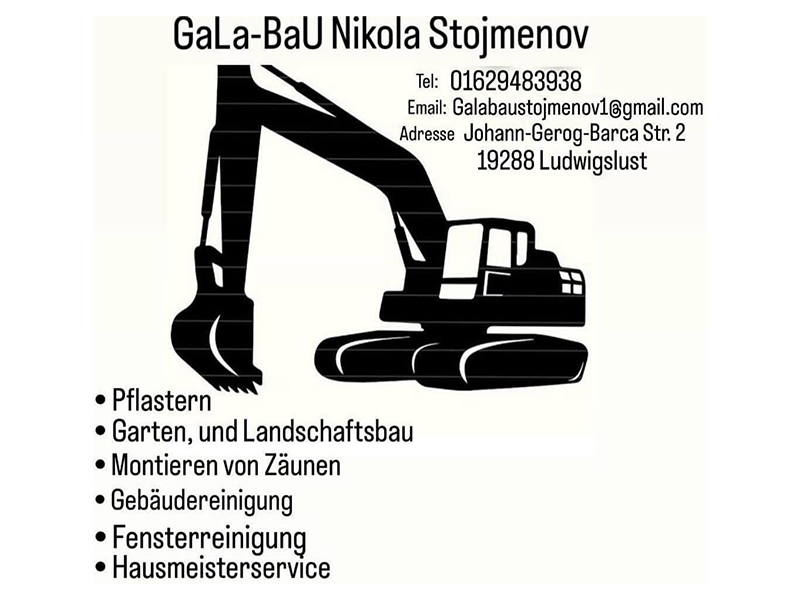 GaLa-BaU Nikola Stojmenov

Tel: 01629483938
Email: Galabaustojmenov1@gmail.com
Adresse Johann-Gerog-Barca Str. 2
19288 Ludwigslust

• Pflastern
• Garten, und Landschaftsbau
• Montieren von Zäunen
• Gebäudereinigung
• Fensterreinigung
• Hausmeisterservice